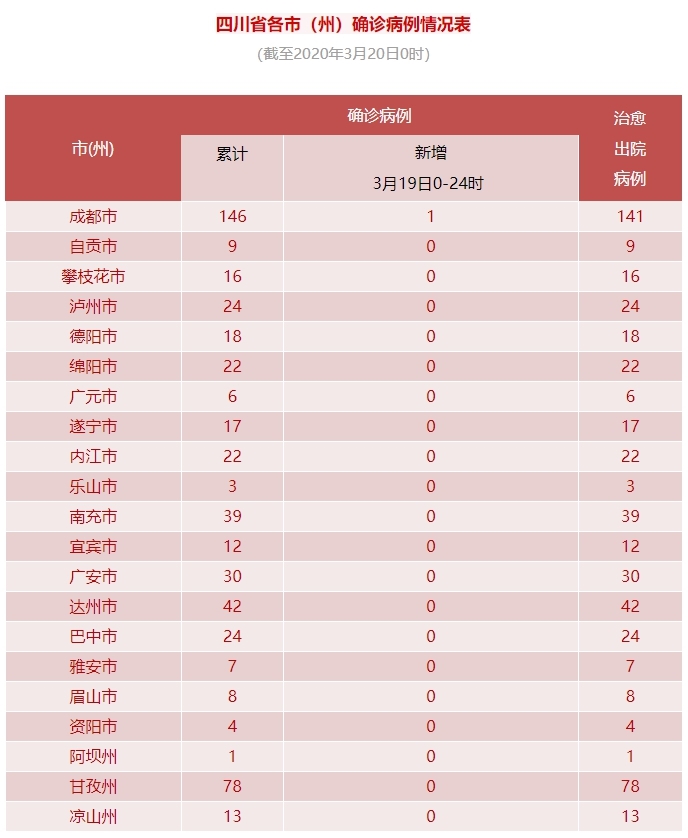 四川省各市（州）确诊病例情况表

(截至2020年3月20日0时)

| 市(州) | 确诊病例 累计 | 确诊病例 新增 3月19日0-24时 | 治愈出院病例 |
|---|---|---|---|
| 成都市 | 146 | 1 | 141 |
| 自贡市 | 9 | 0 | 9 |
| 攀枝花市 | 16 | 0 | 16 |
| 泸州市 | 24 | 0 | 24 |
| 德阳市 | 18 | 0 | 18 |
| 绵阳市 | 22 | 0 | 22 |
| 广元市 | 6 | 0 | 6 |
| 遂宁市 | 17 | 0 | 17 |
| 内江市 | 22 | 0 | 22 |
| 乐山市 | 3 | 0 | 3 |
| 南充市 | 39 | 0 | 39 |
| 宜宾市 | 12 | 0 | 12 |
| 广安市 | 30 | 0 | 30 |
| 达州市 | 42 | 0 | 42 |
| 巴中市 | 24 | 0 | 24 |
| 雅安市 | 7 | 0 | 7 |
| 眉山市 | 8 | 0 | 8 |
| 资阳市 | 4 | 0 | 4 |
| 阿坝州 | 1 | 0 | 1 |
| 甘孜州 | 78 | 0 | 78 |
| 凉山州 | 13 | 0 | 13 |